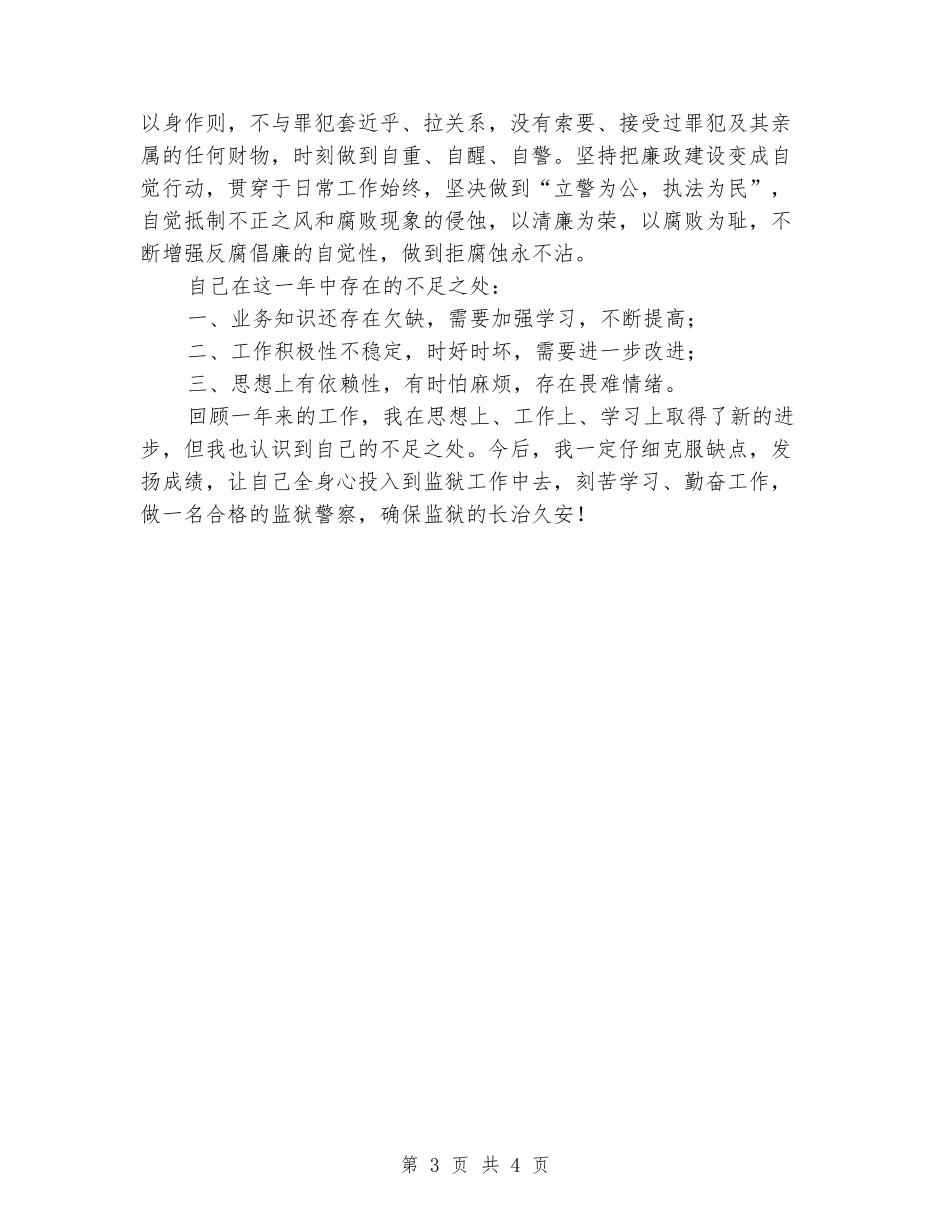 以身作则，不与罪犯套近乎、拉关系，没有索要、接受过罪犯及其亲属的任何财物，时刻做到自重、自醒、自警。坚持把廉政建设变成自觉行动，贯穿于日常工作始终，坚决做到“立警为公，执法为民”，自觉抵制不正之风和腐败现象的侵蚀，以清廉为荣，以腐败为耻，不断增强反腐倡廉的自觉性，做到拒腐蚀永不沾。

自己在这一年中存在的不足之处：

一、业务知识还存在欠缺，需要加强学习，不断提高；

二、工作积极性不稳定，时好时坏，需要进一步改进；

三、思想上有依赖性，有时怕麻烦，存在畏难情绪。

回顾一年来的工作，我在思想上、工作上、学习上取得了新的进步，但我也认识到自己的不足之处。今后，我一定仔细克服缺点，发扬成绩，让自己全身心投入到监狱工作中去，刻苦学习、勤奋工作，做一名合格的监狱警察，确保监狱的长治久安！

第 3 页 共 4 页